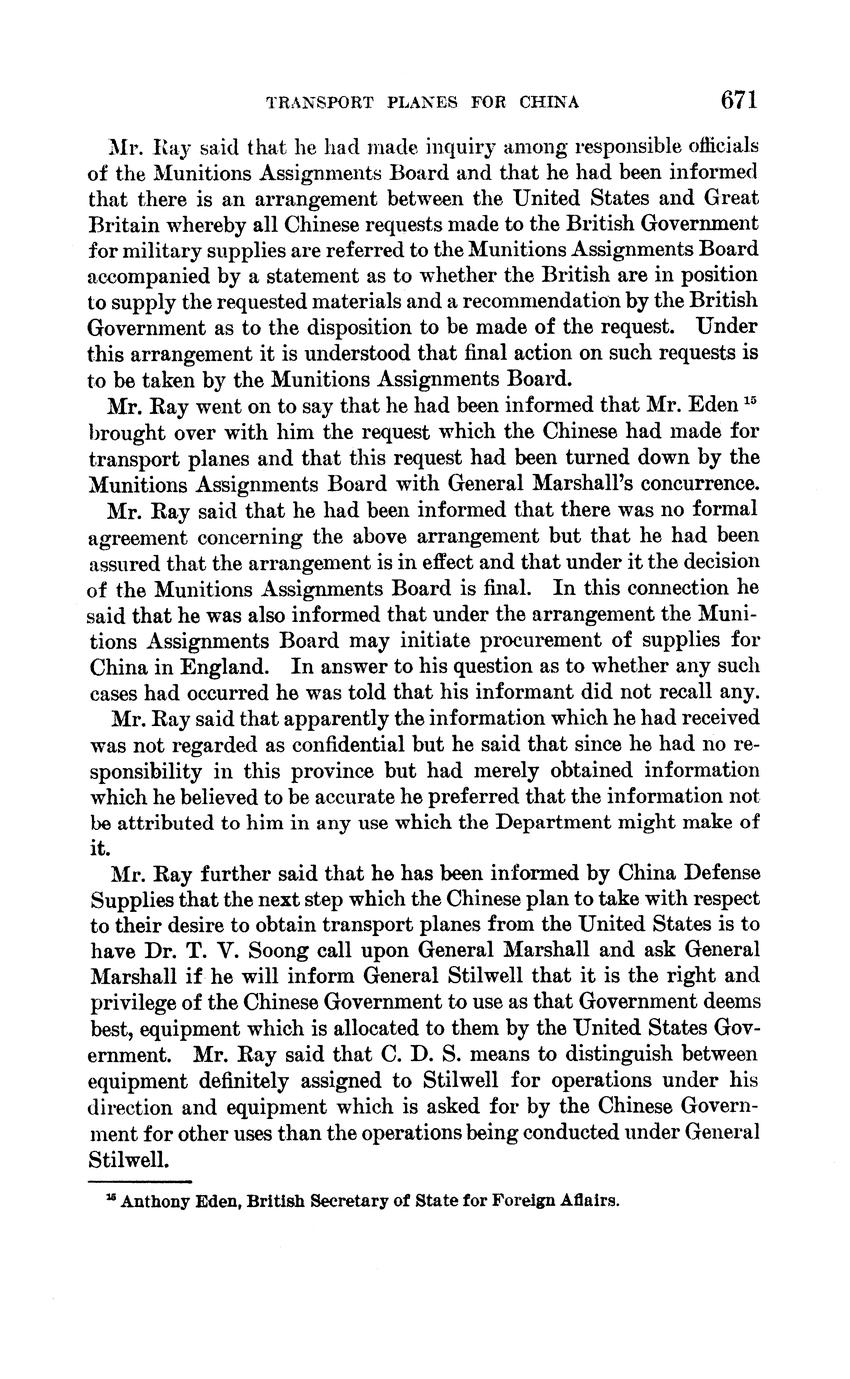 TRANSPORT PLANES FOR CHINA 671

Mr. Ray said that he had made inquiry among responsible officials of the Munitions Assignments Board and that he had been informed that there is an arrangement between the United States and Great Britain whereby all Chinese requests made to the British Government for military supplies are referred to the Munitions Assignments Board accompanied by a statement as to whether the British are in position to supply the requested materials and a recommendation by the British Government as to the disposition to be made of the request. Under this arrangement it is understood that final action on such requests is to be taken by the Munitions Assignments Board.

Mr. Ray went on to say that he had been informed that Mr. Eden $^{15}$ brought over with him the request which the Chinese had made for transport planes and that this request had been turned down by the Munitions Assignments Board with General Marshall's concurrence.

Mr. Ray said that he had been informed that there was no formal agreement concerning the above arrangement but that he had been assured that the arrangement is in effect and that under it the decision of the Munitions Assignments Board is final. In this connection he said that he was also informed that under the arrangement the Munitions Assignments Board may initiate procurement of supplies for China in England. In answer to his question as to whether any such cases had occurred he was told that his informant did not recall any.

Mr. Ray said that apparently the information which he had received was not regarded as confidential but he said that since he had no responsibility in this province but had merely obtained information which he believed to be accurate he preferred that the information not be attributed to him in any use which the Department might make of it.

Mr. Ray further said that he has been informed by China Defense Supplies that the next step which the Chinese plan to take with respect to their desire to obtain transport planes from the United States is to have Dr. T. V. Soong call upon General Marshall and ask General Marshall if he will inform General Stilwell that it is the right and privilege of the Chinese Government to use as that Government deems best, equipment which is allocated to them by the United States Government. Mr. Ray said that C. D. S. means to distinguish between equipment definitely assigned to Stilwell for operations under his direction and equipment which is asked for by the Chinese Government for other uses than the operations being conducted under General Stilwell.

$^{15}$ Anthony Eden, British Secretary of State for Foreign Affairs.